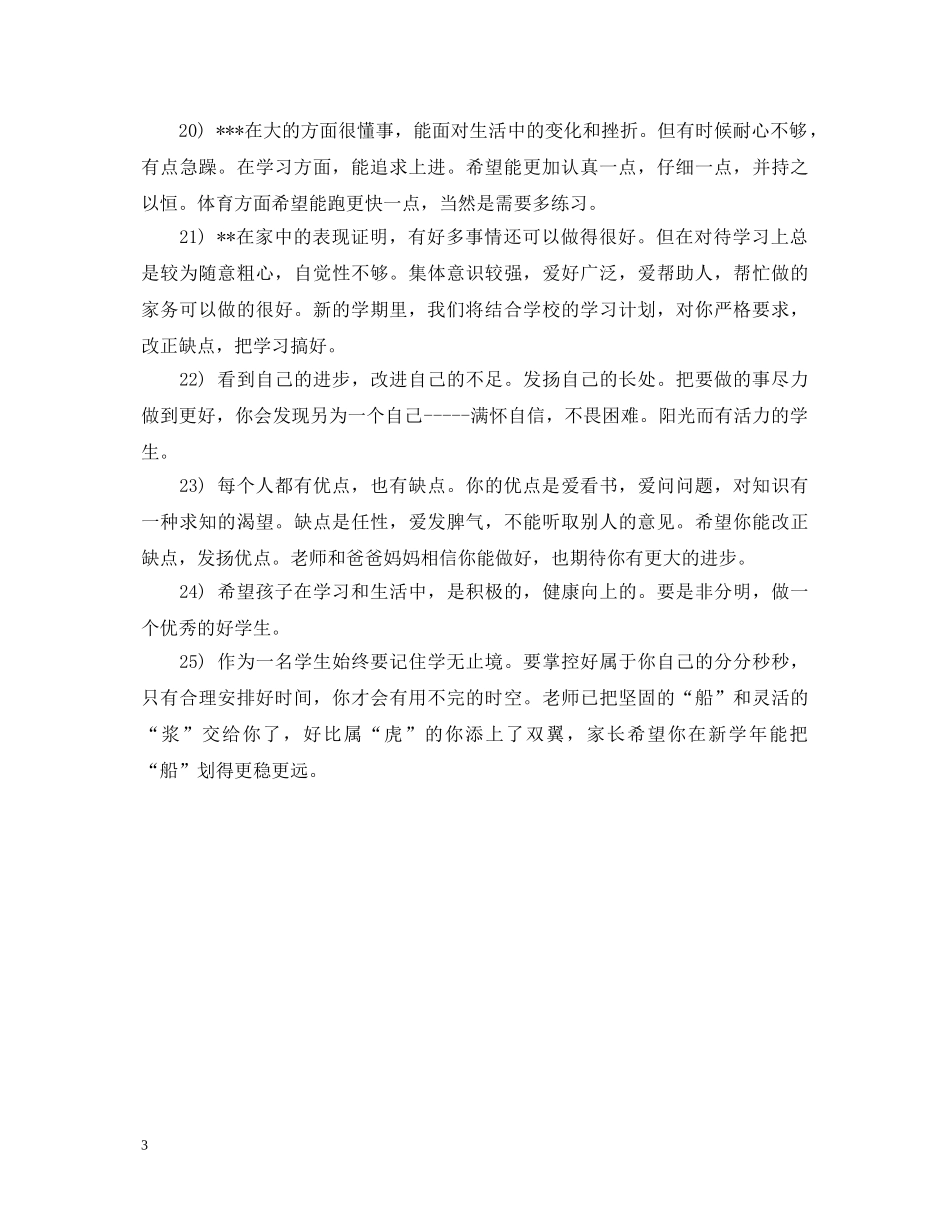 20) ***在大的方面很懂事，能面对生活中的变化和挫折。但有时候耐心不够，有点急躁。在学习方面，能追求上进。希望能更加认真一点，仔细一点，并持之以恒。体育方面希望能跑更快一点，当然是需要多练习。

21) **在家中的表现证明，有好多事情还可以做得很好。但在对待学习上总是较为随意粗心，自觉性不够。集体意识较强，爱好广泛，爱帮助人，帮忙做的家务可以做的很好。新的学期里，我们将结合学校的学习计划，对你严格要求，改正缺点，把学习搞好。

22) 看到自己的进步，改进自己的不足。发扬自己的长处。把要做的事尽力做到更好，你会发现另为一个自己-----满怀自信，不畏困难。阳光而有活力的学生。

23) 每个人都有优点，也有缺点。你的优点是爱看书，爱问问题，对知识有一种求知的渴望。缺点是任性，爱发脾气，不能听取别人的意见。希望你能改正缺点，发扬优点。老师和爸爸妈妈相信你能做好，也期待你有更大的进步。

24) 希望孩子在学习和生活中，是积极的，健康向上的。要是非分明，做一个优秀的好学生。

25) 作为一名学生始终要记住学无止境。要掌控好属于你自己的分分秒秒，只有合理安排好时间，你才会有用不完的时空。老师已把坚固的“船”和灵活的“浆”交给你了，好比属“虎”的你添上了双翼，家长希望你在新学年能把“船”划得更稳更远。

3